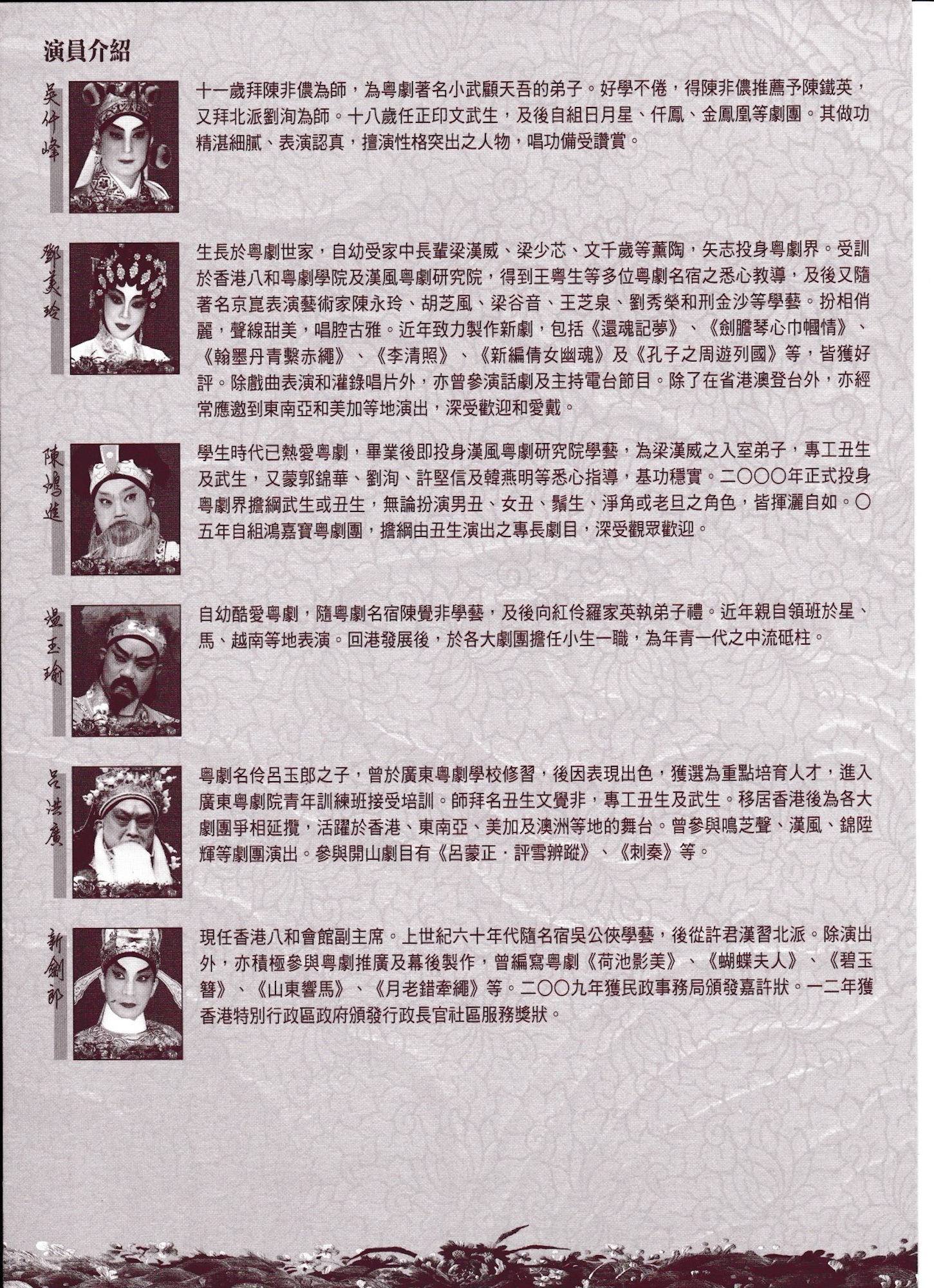 演員介紹

吳仟峰

十一歲拜陳非儂為師，為粵劇著名小武顧天吾的弟子。好學不倦，得陳非儂推薦予陳鐵英，又拜北派劉洵為師。十八歲任正印文武生，及後自組日月星、仟鳳、金鳳凰等劇團。其做功精湛細膩、表演認真，擅演性格突出之人物，唱功備受讚賞。

鄧美玲

生長於粵劇世家，自幼受家中長輩梁漢威、梁少芯、文千歲等薰陶，矢志投身粵劇界。受訓於香港八和粵劇學院及漢風粵劇研究院，得到王粵生等多位粵劇名宿之悉心教導，及後又隨著名京崑表演藝術家陳永玲、胡芝風、梁谷音、王芝泉、劉秀榮和刑金沙等學藝。扮相俏麗，聲線甜美，唱腔古雅。近年致力製作新劇，包括《還魂記夢》、《劍膽琴心巾幗情》、《翰墨丹青繫赤繩》、《李清照》、《新編倩女幽魂》及《孔子之周遊列國》等，皆獲好評。除戲曲表演和灌錄唱片外，亦曾參演話劇及主持電台節目。除了在省港澳登台外，亦經常應邀到東南亞和美加等地演出，深受歡迎和愛戴。

陳鴻進

學生時代已熱愛粵劇，畢業後即投身漢風粵劇研究院學藝，為梁漢威之入室弟子，專工丑生及武生，又蒙郭錦華、劉洵、許堅信及韓燕明等悉心指導，基功穩實。二〇〇〇年正式投身粵劇界擔綱武生或丑生，無論扮演男丑、女丑、鬚生、淨角或老旦之角色，皆揮灑自如。〇五年自組鴻嘉寶粵劇團，擔綱由丑生演出之專長劇目，深受觀眾歡迎。

溫玉瑜

自幼酷愛粵劇，隨粵劇名宿陳覺非學藝，及後向紅伶羅家英執弟子禮。近年親自領班於星、馬、越南等地表演。回港發展後，於各大劇團擔任小生一職，為年青一代之中流砥柱。

呂洪廣

粵劇名伶呂玉郎之子，曾於廣東粵劇學校修習，後因表現出色，獲選為重點培育人才，進入廣東粵劇院青年訓練班接受培訓。師拜名丑生文覺非，專工丑生及武生。移居香港後為各大劇團爭相延攬，活躍於香港、東南亞、美加及澳洲等地的舞台。曾參與鳴芝聲、漢風、錦陞輝等劇團演出。參與開山劇目有《呂蒙正．評雪辨蹤》、《刺秦》等。

新劍郎

現任香港八和會館副主席。上世紀六十年代隨名宿吳公俠學藝，後從許君漢習北派。除演出外，亦積極參與粵劇推廣及幕後製作，曾編寫粵劇《荷池影美》、《蝴蝶夫人》、《碧玉簪》、《山東響馬》、《月老錯牽繩》等。二〇〇九年獲民政事務局頒發嘉許狀。一二年獲香港特別行政區政府頒發行政長官社區服務獎狀。